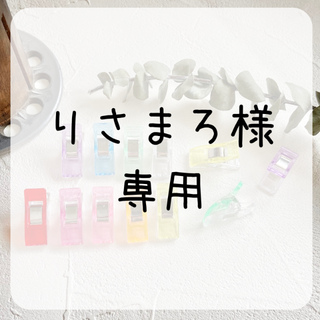 りさまろ様
専用